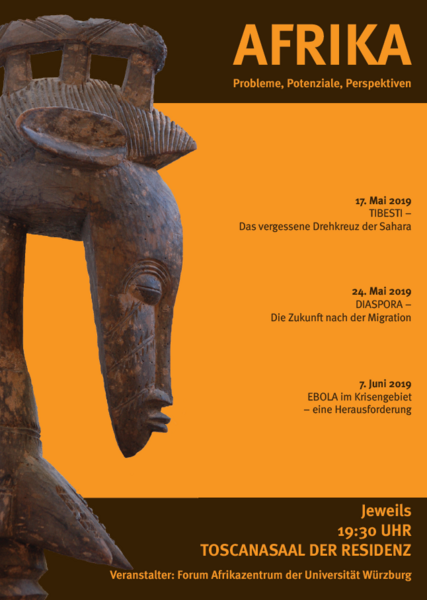 AFRIKA

Probleme, Potenziale, Perspektiven

17. Mai 2019
TIBESTI –
Das vergessene Drehkreuz der Sahara

24. Mai 2019
DIASPORA –
Die Zukunft nach der Migration

7. Juni 2019
EBOLA im Krisengebiet
– eine Herausforderung

Jeweils
19:30 UHR
TOSCANASAAL DER RESIDENZ

Veranstalter: Forum Afrikazentrum der Universität Würzburg